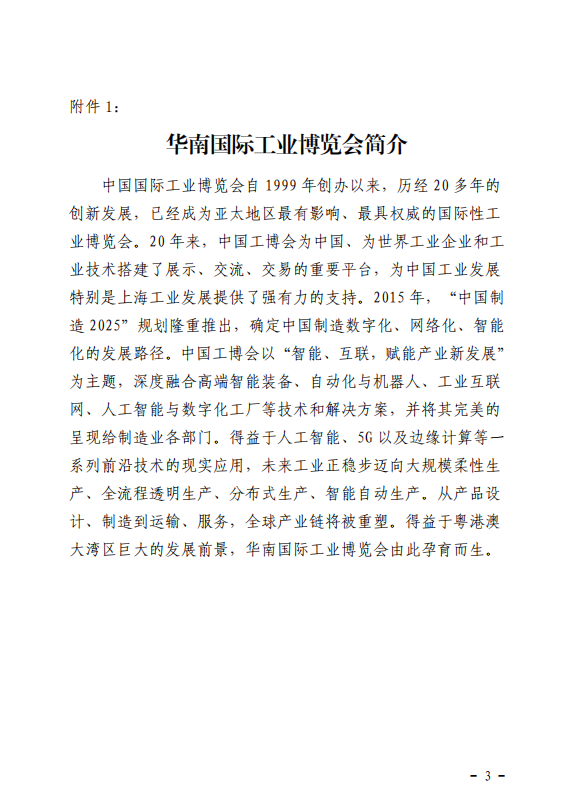 附件 1：

华南国际工业博览会简介

中国国际工业博览会自 1999 年创办以来，历经 20 多年的创新发展，已经成为亚太地区最有影响、最具权威的国际性工业博览会。20 年来，中国工博会为中国、为世界工业企业和工业技术搭建了展示、交流、交易的重要平台，为中国工业发展特别是上海工业发展提供了强有力的支持。2015 年，“中国制造 2025”规划隆重推出，确定中国制造数字化、网络化、智能化的发展路径。中国工博会以“智能、互联，赋能产业新发展”为主题，深度融合高端智能装备、自动化与机器人、工业互联网、人工智能与数字化工厂等技术和解决方案，并将其完美的呈现给制造业各部门。得益于人工智能、5G 以及边缘计算等一系列前沿技术的现实应用，未来工业正稳步迈向大规模柔性生产、全流程透明生产、分布式生产、智能自动生产。从产品设计、制造到运输、服务，全球产业链将被重塑。得益于粤港澳大湾区巨大的发展前景，华南国际工业博览会由此孕育而生。

- 3 -